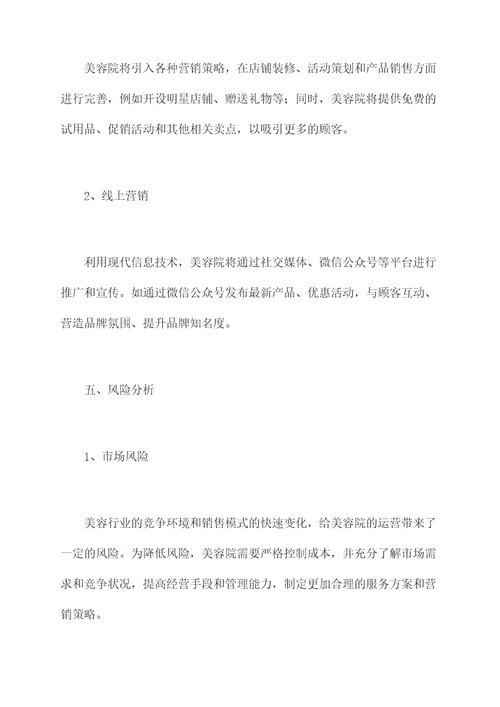 美容院将引入各种营销策略，在店铺装修、活动策划和产品销售方面进行完善，例如开设明星店铺、赠送礼物等；同时，美容院将提供免费的试用品、促销活动和其他相关卖点，以吸引更多的顾客。

2、线上营销

利用现代信息技术，美容院将通过社交媒体、微信公众号等平台进行推广和宣传。如通过微信公众号发布最新产品、优惠活动，与顾客互动、营造品牌氛围、提升品牌知名度。

五、风险分析

1、市场风险

美容行业的竞争环境和销售模式的快速变化，给美容院的运营带来了一定的风险。为降低风险，美容院需要严格控制成本，并充分了解市场需求和竞争状况，提高经营手段和管理能力，制定更加合理的服务方案和营销策略。